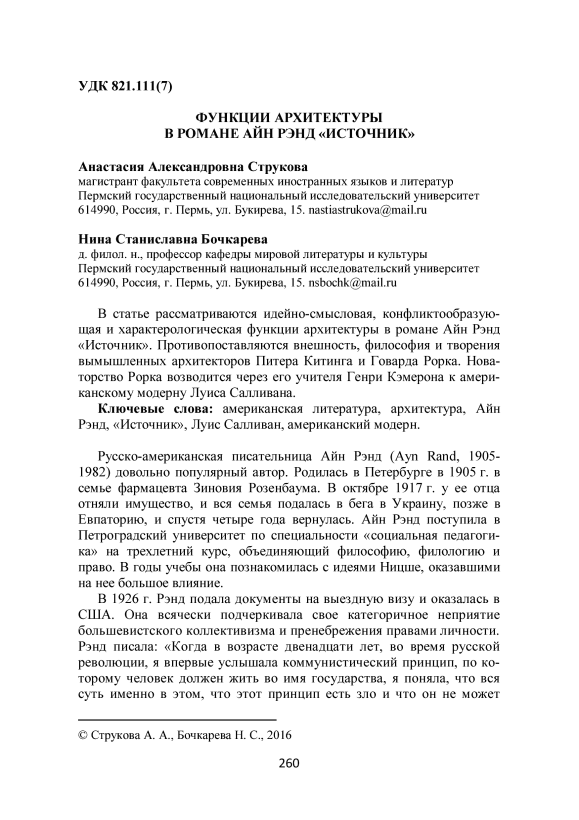 УДК 821.111(7)

ФУНКЦИИ АРХИТЕКТУРЫ
В РОМАНЕ АЙН РЭНД «ИСТОЧНИК»

Анастасия Александровна Струкова
магистрант факультета современных иностранных языков и литератур
Пермский государственный национальный исследовательский университет
614990, Россия, г. Пермь, ул. Букирева, 15. nastiastrukova@mail.ru

Нина Станиславна Бочкарева
д. филол. н., профессор кафедры мировой литературы и культуры
Пермский государственный национальный исследовательский университет
614990, Россия, г. Пермь, ул. Букирева, 15. nsbochk@mail.ru

В статье рассматриваются идейно-смысловая, конфликтообразующая и характерологическая функции архитектуры в романе Айн Рэнд «Источник». Противопоставляются внешность, философия и творения вымышленных архитекторов Питера Китинга и Говарда Рорка. Новаторство Рорка возводится через его учителя Генри Кэмерона к американскому модерну Луиса Салливана.

Ключевые слова: американская литература, архитектура, Айн Рэнд, «Источник», Луис Салливан, американский модерн.

Русско-американская писательница Айн Рэнд (Ayn Rand, 1905-1982) довольно популярный автор. Родилась в Петербурге в 1905 г. в семье фармацевта Зиновия Розенбаума. В октябре 1917 г. у ее отца отняли имущество, и вся семья подалась в бега в Украину, позже в Евпаторию, и спустя четыре года вернулась. Айн Рэнд поступила в Петроградский университет по специальности «социальная педагогика» на трехлетний курс, объединяющий философию, филологию и право. В годы учебы она познакомилась с идеями Ницше, оказавшими на нее большое влияние.

В 1926 г. Рэнд подала документы на выездную визу и оказалась в США. Она всячески подчеркивала свое категоричное неприятие большевистского коллективизма и пренебрежения правами личности. Рэнд писала: «Когда в возрасте двенадцати лет, во время русской революции, я впервые услышала коммунистический принцип, по которому человек должен жить во имя государства, я поняла, что вся суть именно в этом, что этот принцип есть зло и что он не может

© Струкова А. А., Бочкарева Н. С., 2016

260